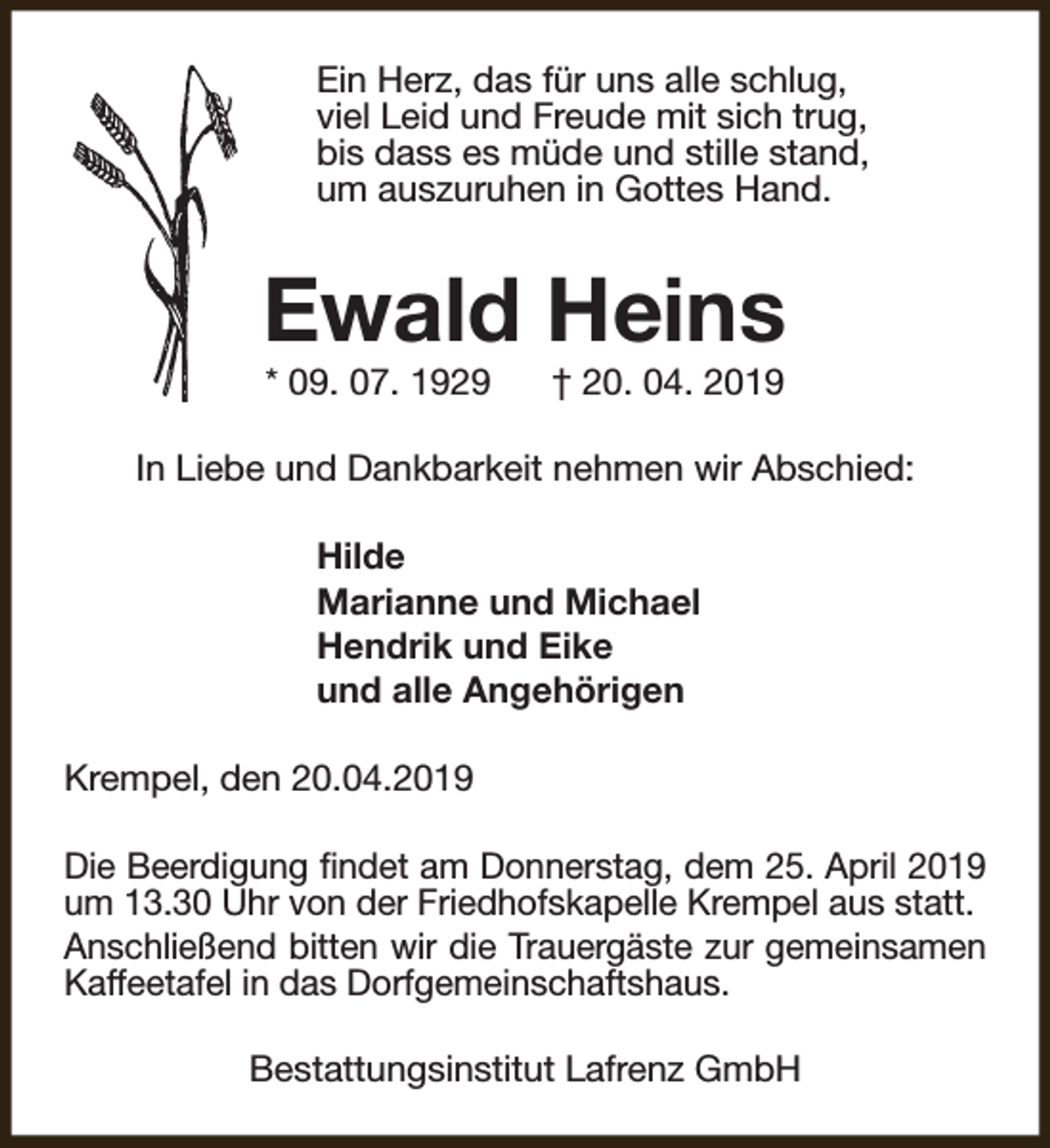 Ein Herz, das für uns alle schlug,
viel Leid und Freude mit sich trug,
bis dass es müde und stille stand,
um auszuruhen in Gottes Hand.

Ewald Heins

* 09. 07. 1929 † 20. 04. 2019

In Liebe und Dankbarkeit nehmen wir Abschied:

Hilde
Marianne und Michael
Hendrik und Eike
und alle Angehörigen

Krempel, den 20.04.2019

Die Beerdigung findet am Donnerstag, dem 25. April 2019 um 13.30 Uhr von der Friedhofskapelle Krempel aus statt.
Anschließend bitten wir die Trauergäste zur gemeinsamen Kaffeetafel in das Dorfgemeinschaftshaus.

Bestattungsinstitut Lafrenz GmbH